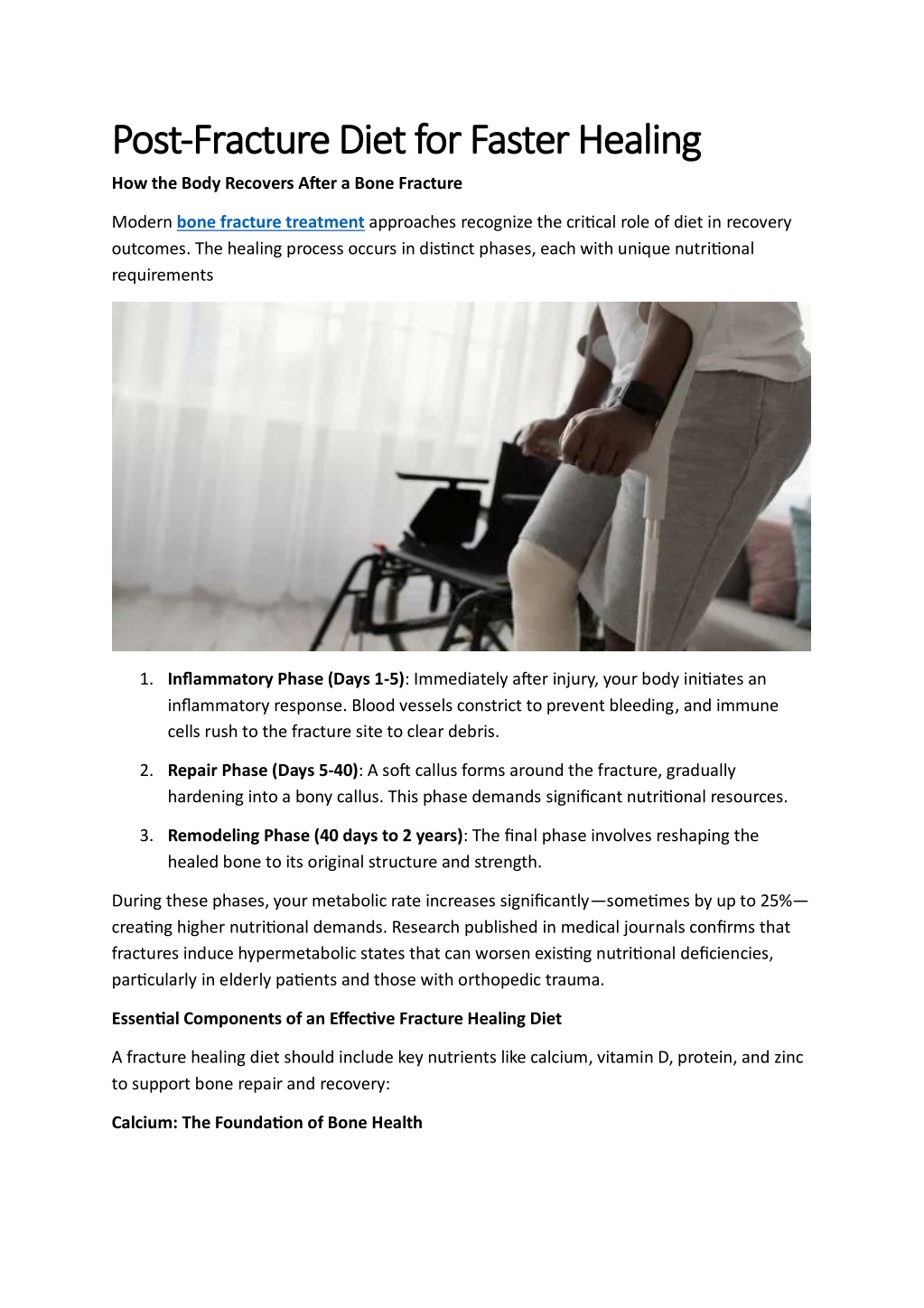 Post-Fracture Diet for Faster Healing

How the Body Recovers After a Bone Fracture

Modern bone fracture treatment approaches recognize the critical role of diet in recovery outcomes. The healing process occurs in distinct phases, each with unique nutritional requirements

1. Inflammatory Phase (Days 1-5): Immediately after injury, your body initiates an inflammatory response. Blood vessels constrict to prevent bleeding, and immune cells rush to the fracture site to clear debris.

2. Repair Phase (Days 5-40): A soft callus forms around the fracture, gradually hardening into a bony callus. This phase demands significant nutritional resources.

3. Remodeling Phase (40 days to 2 years): The final phase involves reshaping the healed bone to its original structure and strength.

During these phases, your metabolic rate increases significantly—sometimes by up to 25%—creating higher nutritional demands. Research published in medical journals confirms that fractures induce hypermetabolic states that can worsen existing nutritional deficiencies, particularly in elderly patients and those with orthopedic trauma.

Essential Components of an Effective Fracture Healing Diet

A fracture healing diet should include key nutrients like calcium, vitamin D, protein, and zinc to support bone repair and recovery:

Calcium: The Foundation of Bone Health